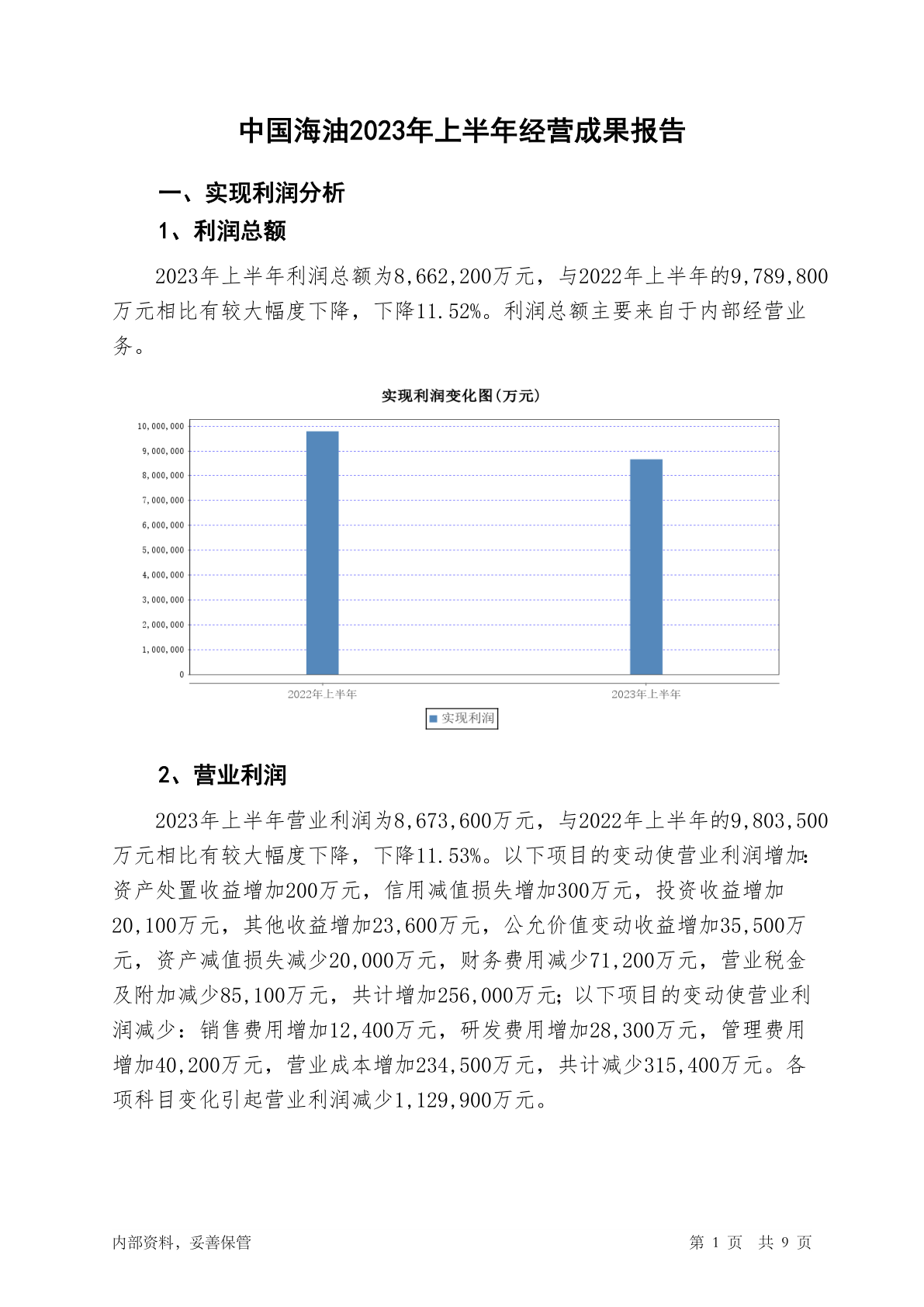 中国海油2023年上半年经营成果报告

一、实现利润分析

1、利润总额

2023年上半年利润总额为8,662,200万元，与2022年上半年的9,789,800万元相比有较大幅度下降，下降11.52%。利润总额主要来自于内部经营业务。

实现利润变化图(万元)

10,000,000
9,000,000
8,000,000
7,000,000
6,000,000
5,000,000
4,000,000
3,000,000
2,000,000
1,000,000
0

2022年上半年
2023年上半年

实现利润

2、营业利润

2023年上半年营业利润为8,673,600万元，与2022年上半年的9,803,500万元相比有较大幅度下降，下降11.53%。以下项目的变动使营业利润增加：资产处置收益增加200万元，信用减值损失增加300万元，投资收益增加20,100万元，其他收益增加23,600万元，公允价值变动收益增加35,500万元，资产减值损失减少20,000万元，财务费用减少71,200万元，营业税金及附加减少85,100万元，共计增加256,000万元；以下项目的变动使营业利润减少：销售费用增加12,400万元，研发费用增加28,300万元，管理费用增加40,200万元，营业成本增加234,500万元，共计减少315,400万元。各项科目变化引起营业利润减少1,129,900万元。

内部资料，妥善保管

第 1 页 共 9 页